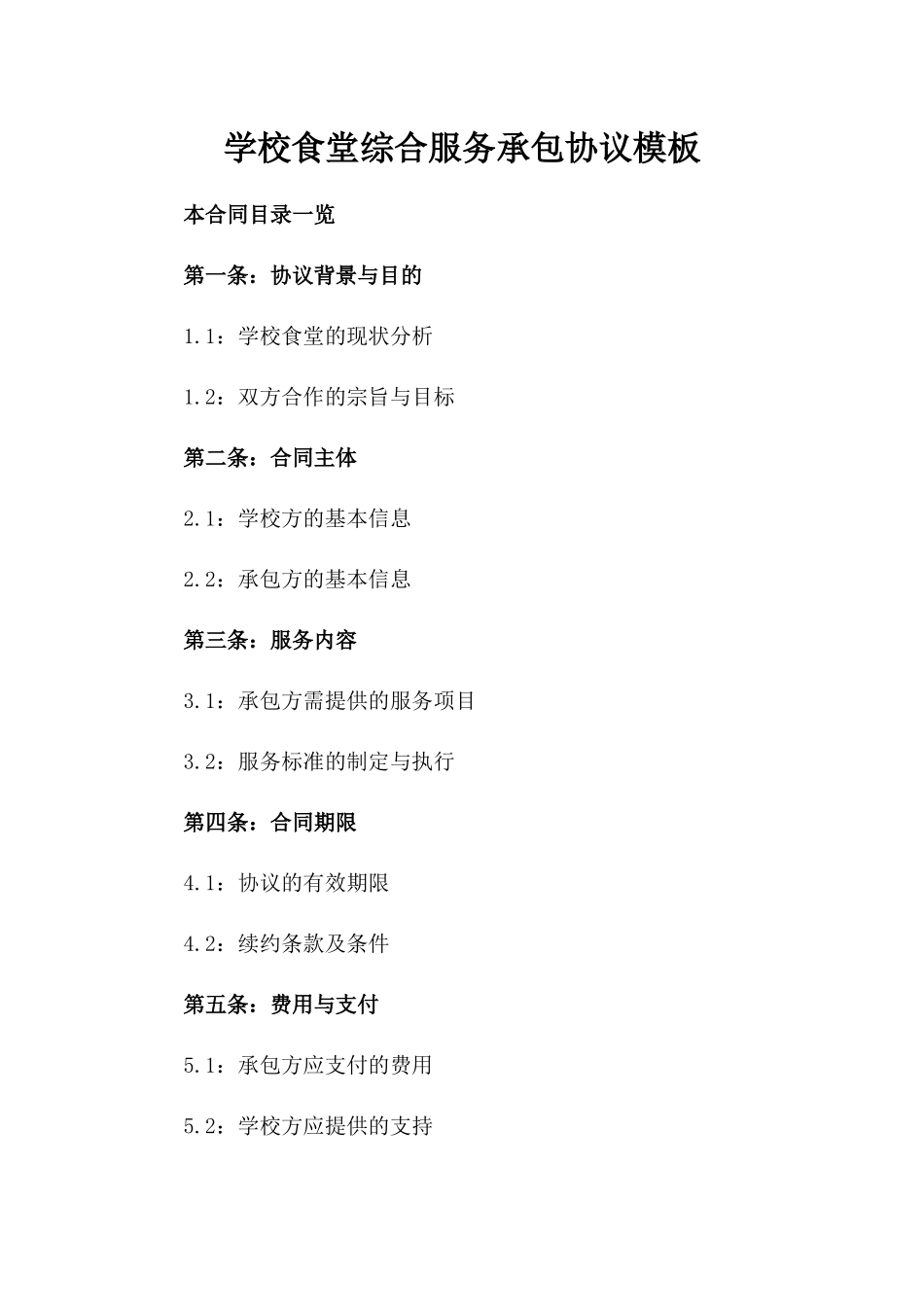 学校食堂综合服务承包协议模板

本合同目录一览

第一条：协议背景与目的

1.1：学校食堂的现状分析

1.2：双方合作的宗旨与目标

第二条：合同主体

2.1：学校方的基本信息

2.2：承包方的基本信息

第三条：服务内容

3.1：承包方需提供的服务项目

3.2：服务标准的制定与执行

第四条：合同期限

4.1：协议的有效期限

4.2：续约条款及条件

第五条：费用与支付

5.1：承包方应支付的费用

5.2：学校方应提供的支持